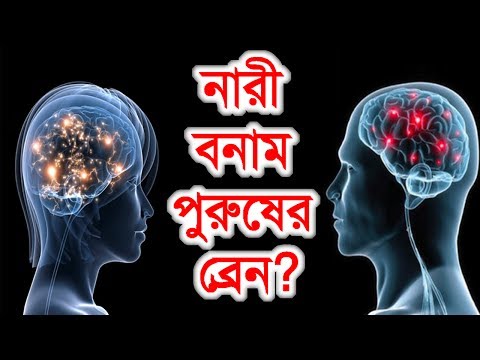 নারী
বনাম
পুরুষের
ব্রেন?